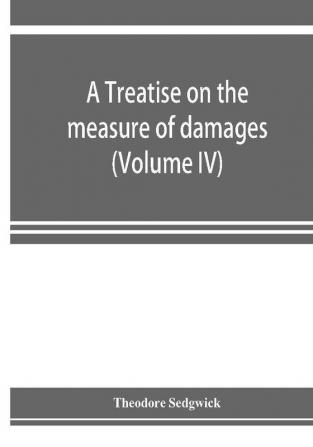 A Treatise on the measure of damages (Volume IV)

Theodore Sedgwick